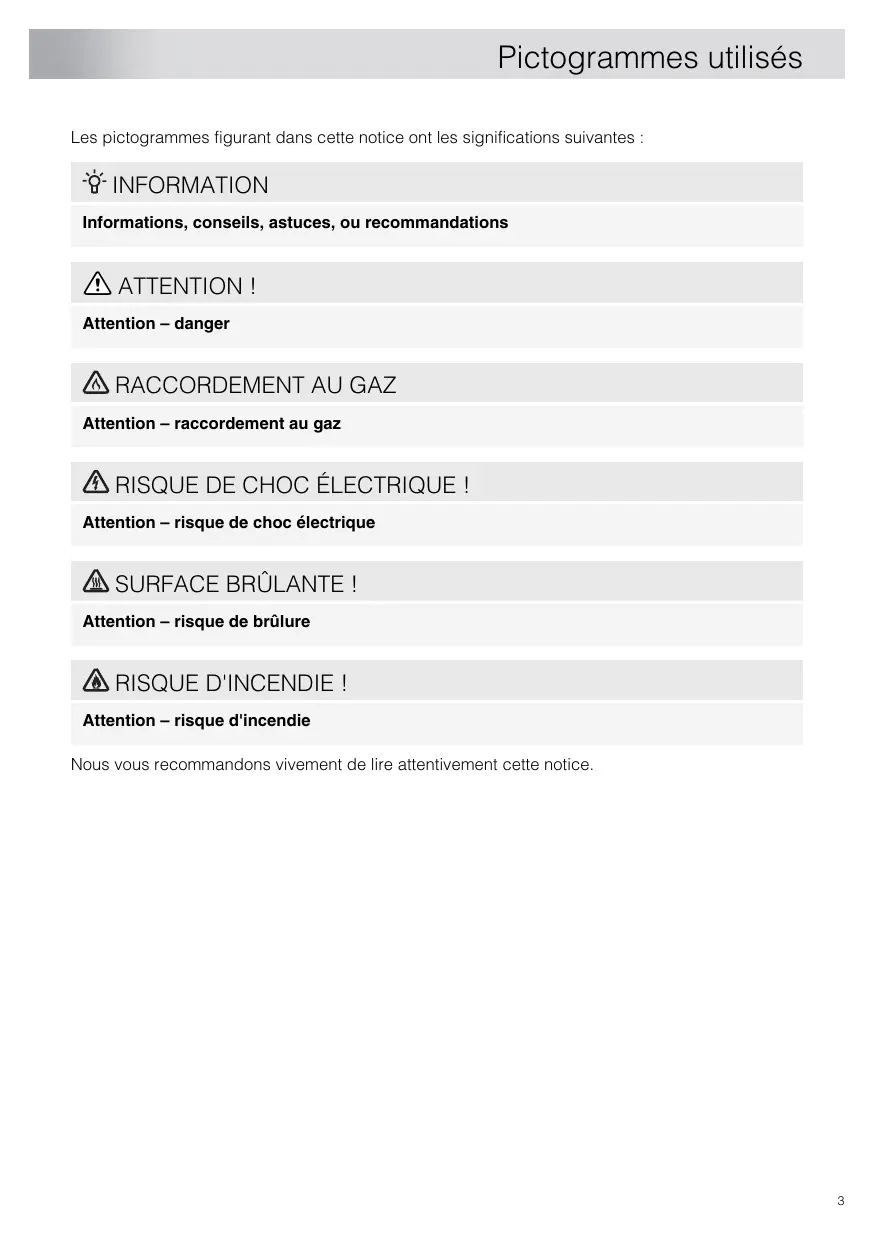 Pictogrammes utilisés

Les pictogrammes figurant dans cette notice ont les significations suivantes :

INFORMATION

Informations, conseils, astuces, ou recommandations

ATTENTION !

Attention – danger

RACCORDEMENT AU GAZ

Attention – raccordement au gaz

RISQUE DE CHOC ÉLECTRIQUE !

Attention – risque de choc électrique

SURFACE BRÛLANTE !

Attention – risque de brûlure

RISQUE D'INCENDIE !

Attention – risque d'incendie

Nous vous recommandons vivement de lire attentivement cette notice.

3